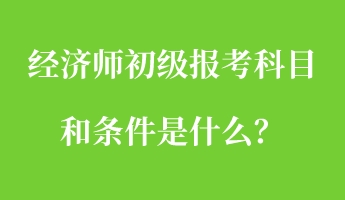 经济师初级报考科目
和条件是什么？